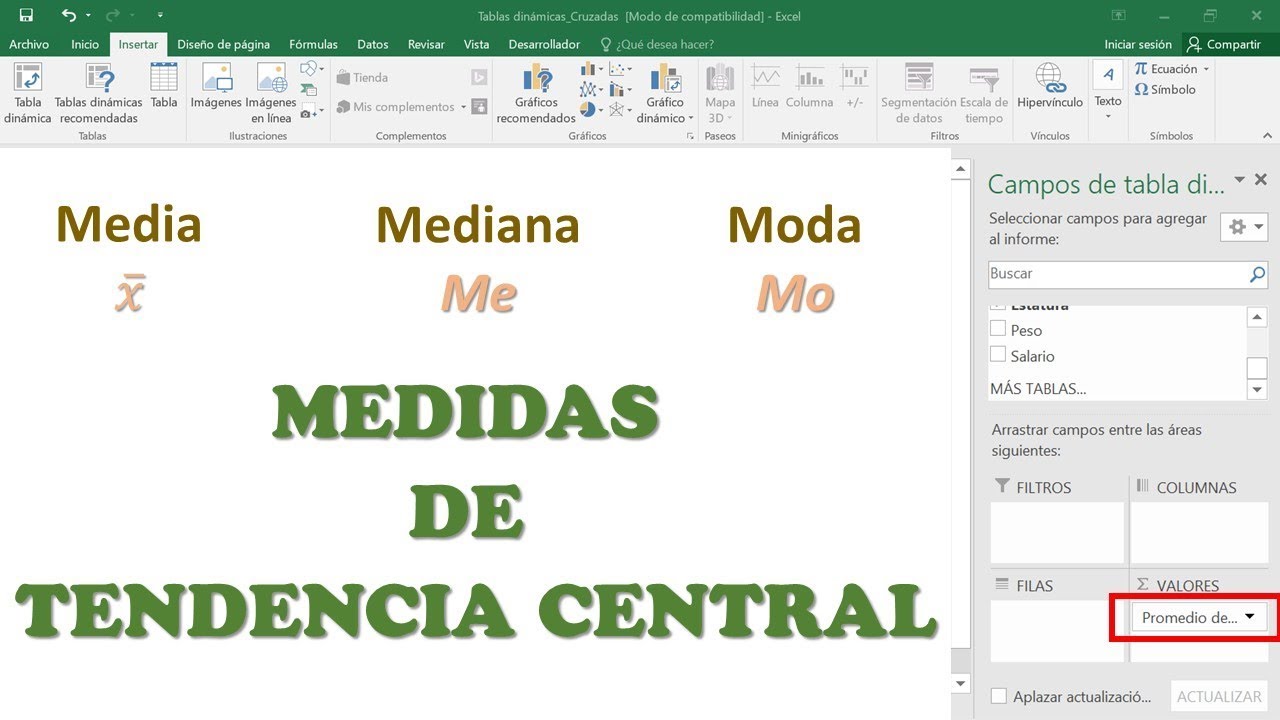 Tablas dinámicas_Cruzadas [Modo de compatibilidad] - Excel

Archivo Inicio Insertar Diseño de página Fórmulas Datos Revisar Vista Desarrollador ¿Qué desea hacer? Iniciar sesión Compartir

Tabla dinámica Tablas dinámicas recomendadas Tabla
Tablas
Imágenes Imágenes en línea
Ilustraciones
Tienda
Mis complementos
Complementos
Gráficos recomendados Gráfico dinámico
Gráficos
Mapa 3D
Paseos
Línea Columna +/-
Minigráficos
Segmentación de datos Escala de tiempo
Filtros
Hipervínculo
Vínculos
Texto
Ecuación
Símbolo
Símbolos

Media
$\bar{x}$

Mediana
Me

Moda
Mo

MEDIDAS
DE
TENDENCIA CENTRAL

Campos de tabla di...
Seleccionar campos para agregar al informe:
Buscar
Estatura
Peso
Salario
MÁS TABLAS...
Arrastrar campos entre las áreas siguientes:
FILTROS
COLUMNAS
FILAS
VALORES
Promedio de...
Aplazar actualizació...
ACTUALIZAR